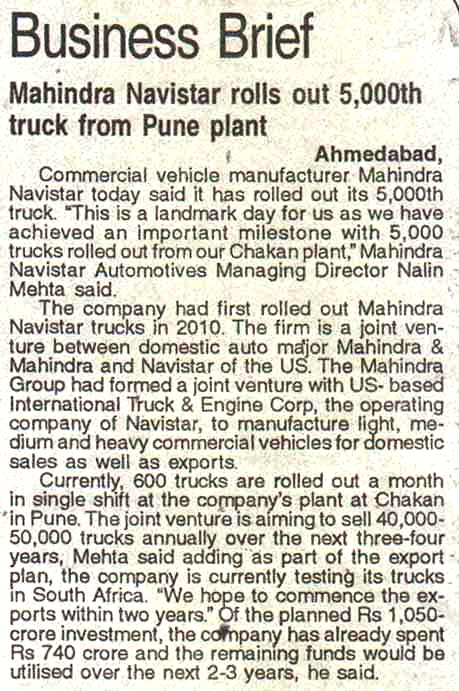 Business Brief

Mahindra Navistar rolls out 5,000th truck from Pune plant

Ahmedabad,

Commercial vehicle manufacturer Mahindra Navistar today said it has rolled out its 5,000th truck. "This is a landmark day for us as we have achieved an important milestone with 5,000 trucks rolled out from our Chakan plant," Mahindra Navistar Automotives Managing Director Nalin Mehta said.

The company had first rolled out Mahindra Navistar trucks in 2010. The firm is a joint venture between domestic auto major Mahindra & Mahindra and Navistar of the US. The Mahindra Group had formed a joint venture with US- based International Truck & Engine Corp, the operating company of Navistar, to manufacture light, medium and heavy commercial vehicles for domestic sales as well as exports.

Currently, 600 trucks are rolled out a month in single shift at the company's plant at Chakan in Pune. The joint venture is aiming to sell 40,000-50,000 trucks annually over the next three-four years, Mehta said adding as part of the export plan, the company is currently testing its trucks in South Africa. "We hope to commence the exports within two years." Of the planned Rs 1,050-crore investment, the company has already spent Rs 740 crore and the remaining funds would be utilised over the next 2-3 years, he said.